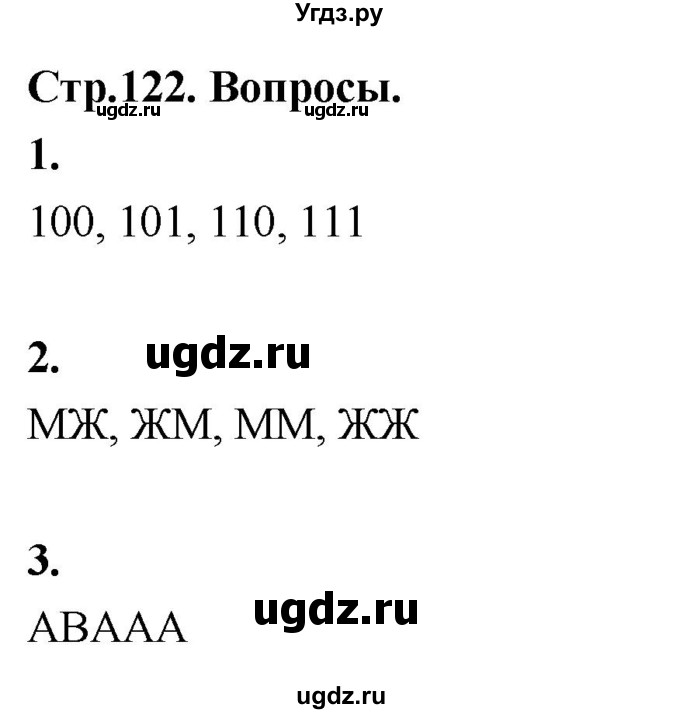 Угдз.ру

Стр.122. Вопросы.
ugdz.ru ugdz.ru

1.

100, 101, 110, 111

2. ugdz.ru

МЖ, ЖМ, ММ, ЖЖ

3.

АВААА ugdz.ru

ugdz.ru